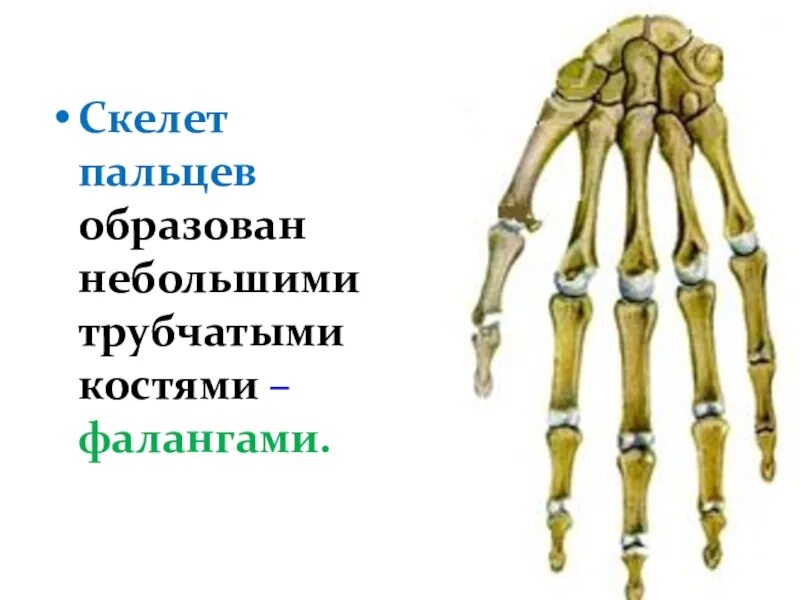 • Скелет пальцев образован небольшими трубчатыми костями – фалангами.